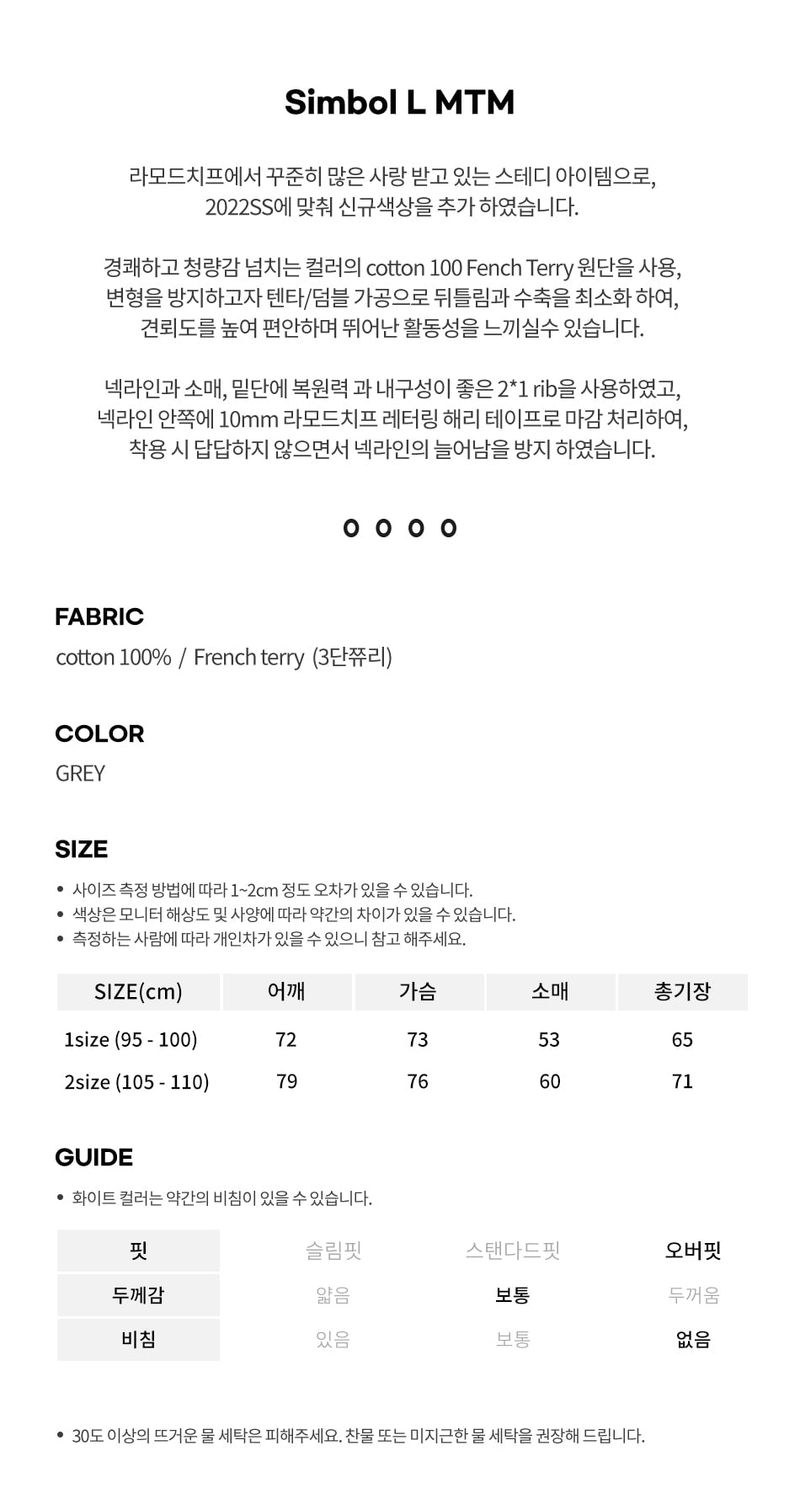 Simbol L MTM

라모드치프에서 꾸준히 많은 사랑 받고 있는 스테디 아이템으로, 2022SS에 맞춰 신규색상을 추가 하였습니다.

경쾌하고 청량감 넘치는 컬러의 cotton 100 Fench Terry 원단을 사용, 변형을 방지하고자 텐타/덤블 가공으로 뒤틀림과 수축을 최소화 하여, 견뢰도를 높여 편안하며 뛰어난 활동성을 느끼실수 있습니다.

넥라인과 소매, 밑단에 복원력 과 내구성이 좋은 2*1 rib을 사용하였고, 넥라인 안쪽에 10mm 라모드치프 레터링 해리 테이프로 마감 처리하여, 착용 시 답답하지 않으면서 넥라인의 늘어남을 방지 하였습니다.

o o o o

FABRIC
cotton 100% / French terry (3단쮸리)

COLOR
GREY

SIZE
• 사이즈 측정 방법에 따라 1~2cm 정도 오차가 있을 수 있습니다.
• 색상은 모니터 해상도 및 사양에 따라 약간의 차이가 있을 수 있습니다.
• 측정하는 사람에 따라 개인차가 있을 수 있으니 참고 해주세요.

| SIZE(cm) | 어깨 | 가슴 | 소매 | 총기장 |
|---|---|---|---|---|
| 1size (95 - 100) | 72 | 73 | 53 | 65 |
| 2size (105 - 110) | 79 | 76 | 60 | 71 |

GUIDE
• 화이트 컬러는 약간의 비침이 있을 수 있습니다.

| 핏 | 슬림핏 | 스탠다드핏 | 오버핏 |
|---|---|---|---|
| 두께감 | 얇음 | 보통 | 두꺼움 |
| 비침 | 있음 | 보통 | 없음 |

• 30도 이상의 뜨거운 물 세탁은 피해주세요. 찬물 또는 미지근한 물 세탁을 권장해 드립니다.